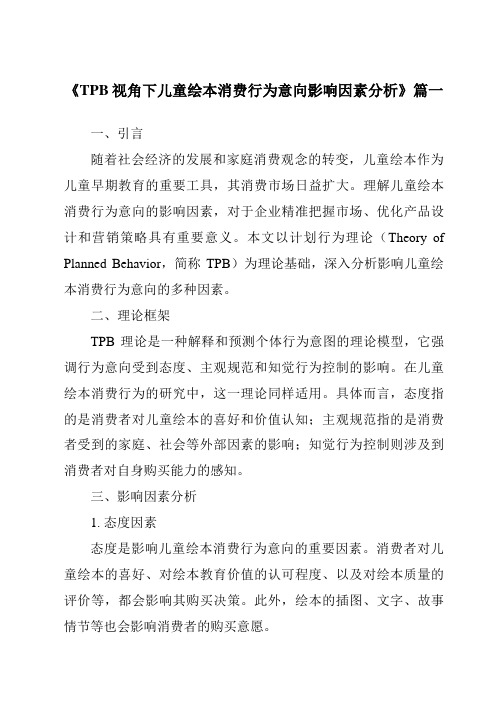 《TPB 视角下儿童绘本消费行为意向影响因素分析》篇一

一、引言

随着社会经济的发展和家庭消费观念的转变，儿童绘本作为儿童早期教育的重要工具，其消费市场日益扩大。理解儿童绘本消费行为意向的影响因素，对于企业精准把握市场、优化产品设计和营销策略具有重要意义。本文以计划行为理论（Theory of Planned Behavior，简称 TPB）为理论基础，深入分析影响儿童绘本消费行为意向的多种因素。

二、理论框架

TPB 理论是一种解释和预测个体行为意图的理论模型，它强调行为意向受到态度、主观规范和知觉行为控制的影响。在儿童绘本消费行为的研究中，这一理论同样适用。具体而言，态度指的是消费者对儿童绘本的喜好和价值认知；主观规范指的是消费者受到的家庭、社会等外部因素的影响；知觉行为控制则涉及到消费者对自身购买能力的感知。

三、影响因素分析

1. 态度因素

态度是影响儿童绘本消费行为意向的重要因素。消费者对儿童绘本的喜好、对绘本教育价值的认可程度、以及对绘本质量的评价等，都会影响其购买决策。此外，绘本的插图、文字、故事情节等也会影响消费者的购买意愿。